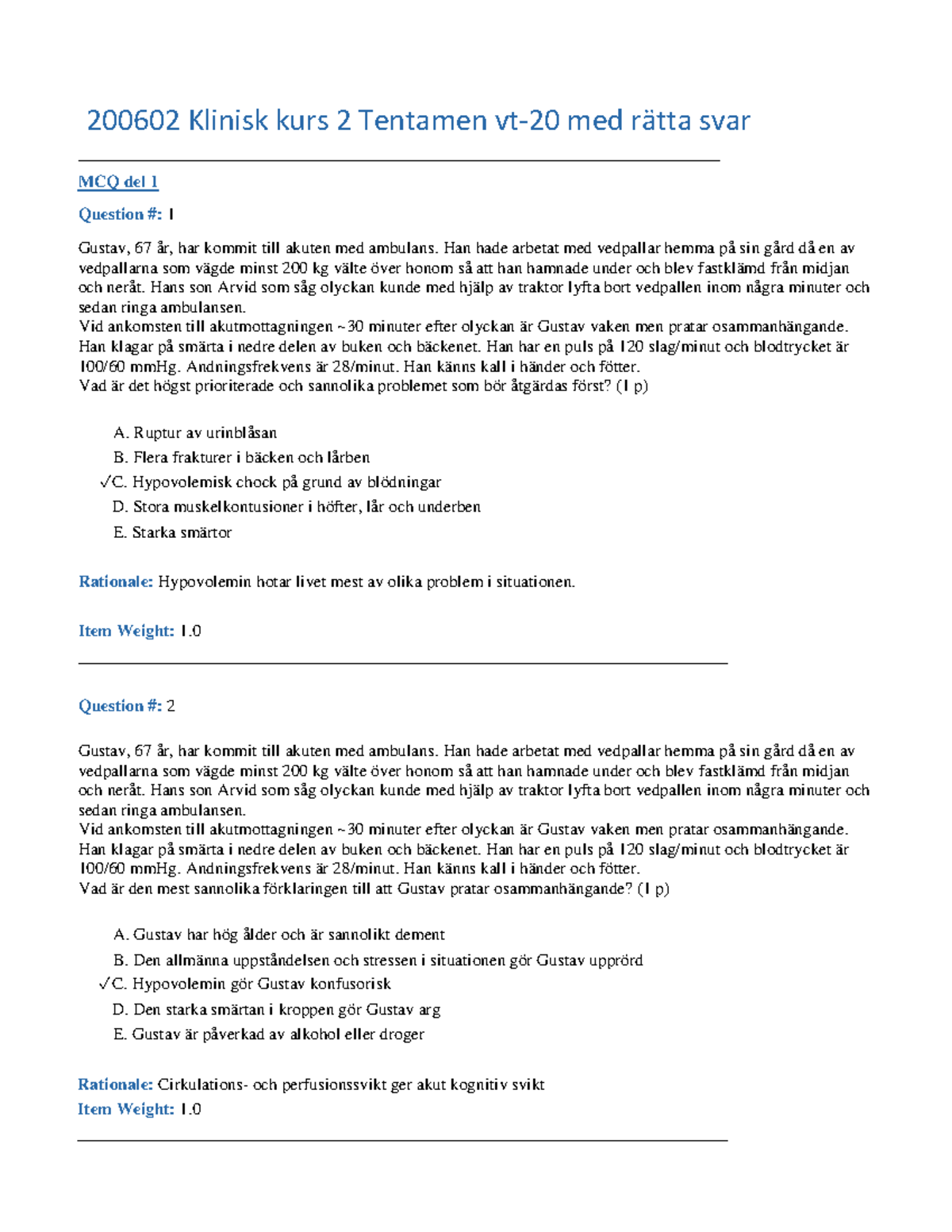 200602 Klinisk kurs 2 Tentamen vt-20 med rätta svar

MCQ del 1

Question #: 1

Gustav, 67 år, har kommit till akuten med ambulans. Han hade arbetat med vedpallar hemma på sin gård då en av vedpallarna som vägde minst 200 kg välte över honom så att han hamnade under och blev fastklämd från midjan och neråt. Hans son Arvid som såg olyckan kunde med hjälp av traktor lyfta bort vedpallen inom några minuter och sedan ringa ambulansen.
Vid ankomsten till akutmottagningen ~30 minuter efter olyckan är Gustav vaken men pratar osammanhängande. Han klagar på smärta i nedre delen av buken och bäckenet. Han har en puls på 120 slag/minut och blodtrycket är 100/60 mmHg. Andningsfrekvens är 28/minut. Han känns kall i händer och fötter.
Vad är det högst prioriterade och sannolika problemet som bör åtgärdas först? (1 p)

A. Ruptur av urinblåsan
B. Flera frakturer i bäcken och lårben
✓C. Hypovolemisk chock på grund av blödningar
D. Stora muskelkontusioner i höfter, lår och underben
E. Starka smärtor

Rationale: Hypovolemin hotar livet mest av olika problem i situationen.

Item Weight: 1.0

Question #: 2

Gustav, 67 år, har kommit till akuten med ambulans. Han hade arbetat med vedpallar hemma på sin gård då en av vedpallarna som vägde minst 200 kg välte över honom så att han hamnade under och blev fastklämd från midjan och neråt. Hans son Arvid som såg olyckan kunde med hjälp av traktor lyfta bort vedpallen inom några minuter och sedan ringa ambulansen.
Vid ankomsten till akutmottagningen ~30 minuter efter olyckan är Gustav vaken men pratar osammanhängande. Han klagar på smärta i nedre delen av buken och bäckenet. Han har en puls på 120 slag/minut och blodtrycket är 100/60 mmHg. Andningsfrekvens är 28/minut. Han känns kall i händer och fötter.
Vad är den mest sannolika förklaringen till att Gustav pratar osammanhängande? (1 p)

A. Gustav har hög ålder och är sannolikt dement
B. Den allmänna uppståndelsen och stressen i situationen gör Gustav upprörd
✓C. Hypovolemin gör Gustav konfusorisk
D. Den starka smärtan i kroppen gör Gustav arg
E. Gustav är påverkad av alkohol eller droger

Rationale: Cirkulations- och perfusionssvikt ger akut kognitiv svikt
Item Weight: 1.0